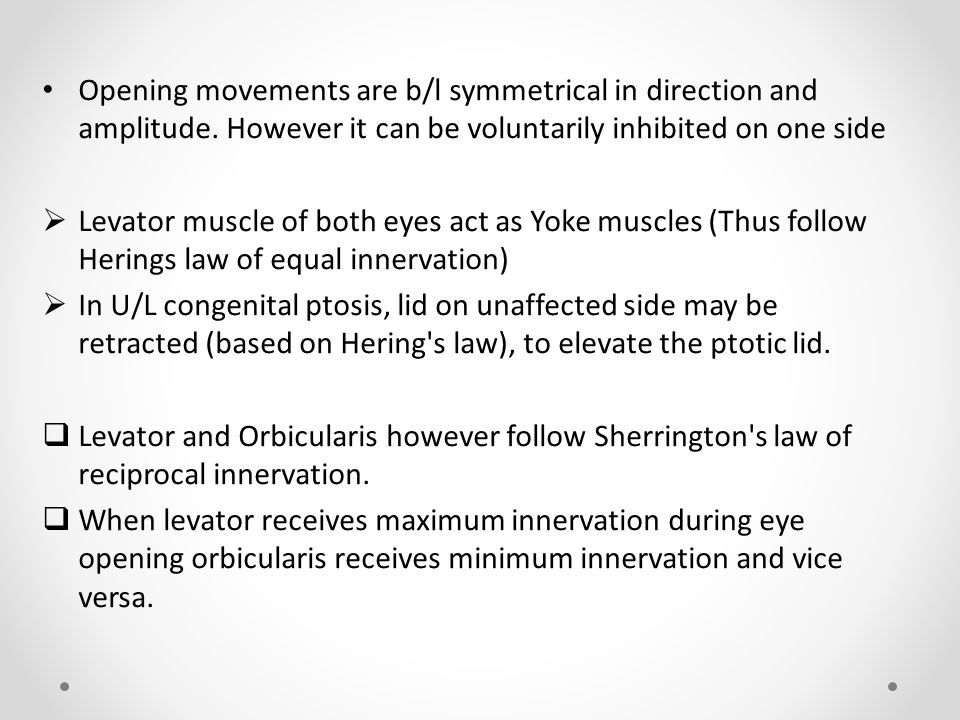 • Opening movements are b/l symmetrical in direction and amplitude. However it can be voluntarily inhibited on one side

➢ Levator muscle of both eyes act as Yoke muscles (Thus follow Herings law of equal innervation)

➢ In U/L congenital ptosis, lid on unaffected side may be retracted (based on Hering's law), to elevate the ptotic lid.

❑ Levator and Orbicularis however follow Sherrington's law of reciprocal innervation.

❑ When levator receives maximum innervation during eye opening orbicularis receives minimum innervation and vice versa.